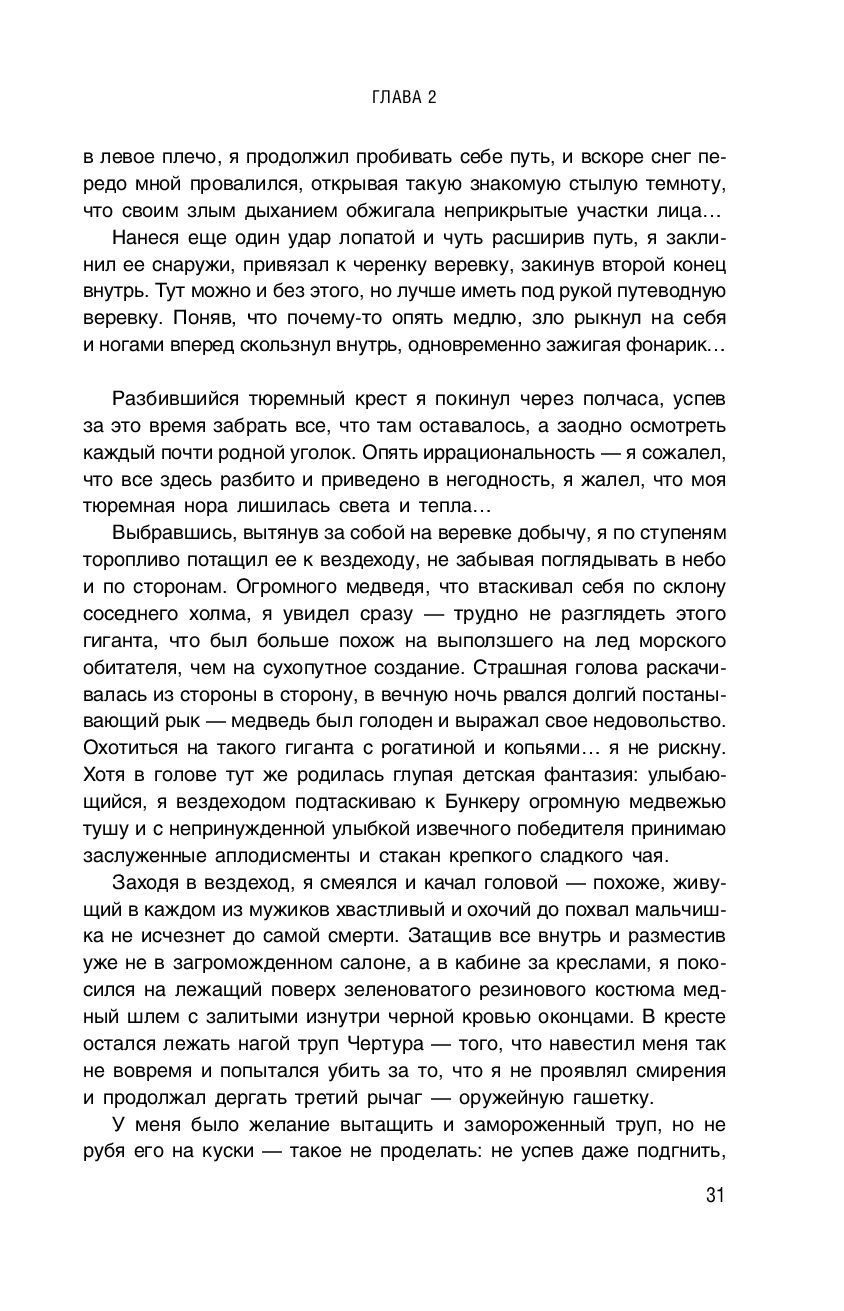 ГЛАВА 2

в левое плечо, я продолжил пробивать себе путь, и вскоре снег передо мной провалился, открывая такую знакомую стылую темноту, что своим злым дыханием обжигала неприкрытые участки лица…

Нанеся еще один удар лопатой и чуть расширив путь, я заклинил ее снаружи, привязал к черенку веревку, закинув второй конец внутрь. Тут можно и без этого, но лучше иметь под рукой путеводную веревку. Поняв, что почему-то опять медлю, зло рыкнул на себя и ногами вперед скользнул внутрь, одновременно зажигая фонарик…

Разбившийся тюремный крест я покинул через полчаса, успев за это время забрать все, что там оставалось, а заодно осмотреть каждый почти родной уголок. Опять иррациональность — я сожалел, что все здесь разбито и приведено в негодность, я жалел, что моя тюремная нора лишилась света и тепла…

Выбравшись, вытянув за собой на веревке добычу, я по ступеням торопливо потащил ее к вездеходу, не забывая поглядывать в небо и по сторонам. Огромного медведя, что втаскивал себя по склону соседнего холма, я увидел сразу — трудно не разглядеть этого гиганта, что был больше похож на выползшего на лед морского обитателя, чем на сухопутное создание. Страшная голова раскачивалась из стороны в сторону, в вечную ночь рвался долгий постанывающий рык — медведь был голоден и выражал свое недовольство. Охотиться на такого гиганта с рогатиной и копьями… я не рискну. Хотя в голове тут же родилась глупая детская фантазия: улыбающийся, я вездеходом подтаскиваю к Бункеру огромную медвежью тушу и с непринужденной улыбкой извечного победителя принимаю заслуженные аплодисменты и стакан крепкого сладкого чая.

Заходя в вездеход, я смеялся и качал головой — похоже, живущий в каждом из мужиков хвастливый и охочий до похвал мальчишка не исчезнет до самой смерти. Затащив все внутрь и разместив уже не в загроможденном салоне, а в кабине за креслами, я покосился на лежащий поверх зеленоватого резинового костюма медный шлем с залитыми изнутри черной кровью оконцами. В кресте остался лежать нагой труп Чертура — того, что навестил меня так не вовремя и попытался убить за то, что я не проявлял смирения и продолжал дергать третий рычаг — оружейную гашетку.

У меня было желание вытащить и замороженный труп, но не рубя его на куски — такое не проделать: не успев даже подгнить,

31